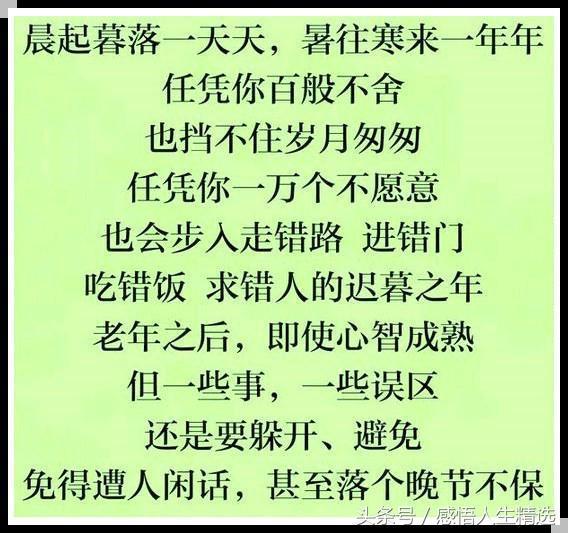 晨起暮落一天天，暑往寒来一年年
任凭你百般不舍
也挡不住岁月匆匆
任凭你一万个不愿意
也会步入走错路 进错门
吃错饭 求错人的迟暮之年
老年之后，即使心智成熟
但一些事，一些误区
还是要躲开、避免
免得遭人闲话，甚至落个晚节不保

头条号 / 感悟人生精选